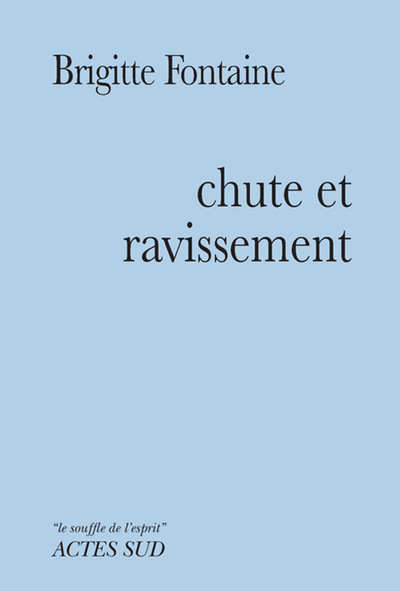 Brigitte Fontaine

chute et
ravissement

"le souffle de l'esprit"
ACTES SUD